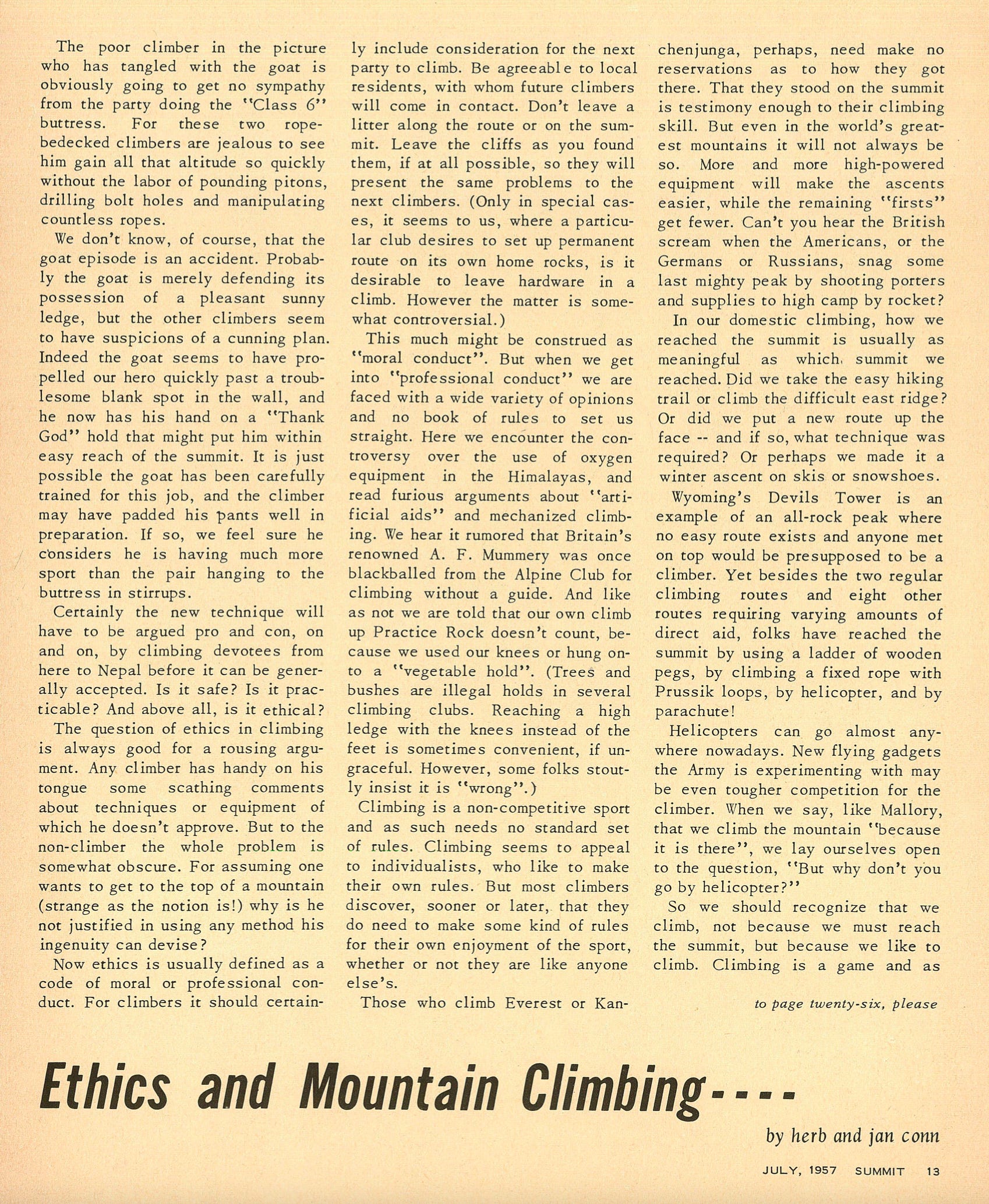 The poor climber in the picture who has tangled with the goat is obviously going to get no sympathy from the party doing the "Class 6" buttress. For these two rope-bedecked climbers are jealous to see him gain all that altitude so quickly without the labor of pounding pitons, drilling bolt holes and manipulating countless ropes.

We don't know, of course, that the goat episode is an accident. Probably the goat is merely defending its possession of a pleasant sunny ledge, but the other climbers seem to have suspicions of a cunning plan. Indeed the goat seems to have propelled our hero quickly past a troublesome blank spot in the wall, and he now has his hand on a "Thank God" hold that might put him within easy reach of the summit. It is just possible the goat has been carefully trained for this job, and the climber may have padded his pants well in preparation. If so, we feel sure he considers he is having much more sport than the pair hanging to the buttress in stirrups.

Certainly the new technique will have to be argued pro and con, on and on, by climbing devotees from here to Nepal before it can be generally accepted. Is it safe? Is it practicable? And above all, is it ethical?

The question of ethics in climbing is always good for a rousing argument. Any climber has handy on his tongue some scathing comments about techniques or equipment of which he doesn't approve. But to the non-climber the whole problem is somewhat obscure. For assuming one wants to get to the top of a mountain (strange as the notion is!) why is he not justified in using any method his ingenuity can devise?

Now ethics is usually defined as a code of moral or professional conduct. For climbers it should certainly include consideration for the next party to climb. Be agreeable to local residents, with whom future climbers will come in contact. Don't leave a litter along the route or on the summit. Leave the cliffs as you found them, if at all possible, so they will present the same problems to the next climbers. (Only in special cases, it seems to us, where a particular club desires to set up permanent route on its own home rocks, is it desirable to leave hardware in a climb. However the matter is somewhat controversial.)

This much might be construed as "moral conduct". But when we get into "professional conduct" we are faced with a wide variety of opinions and no book of rules to set us straight. Here we encounter the controversy over the use of oxygen equipment in the Himalayas, and read furious arguments about "artificial aids" and mechanized climbing. We hear it rumored that Britain's renowned A. F. Mummery was once blackballed from the Alpine Club for climbing without a guide. And like as not we are told that our own climb up Practice Rock doesn't count, because we used our knees or hung onto a "vegetable hold". (Trees and bushes are illegal holds in several climbing clubs. Reaching a high ledge with the knees instead of the feet is sometimes convenient, if ungraceful. However, some folks stoutly insist it is "wrong".)

Climbing is a non-competitive sport and as such needs no standard set of rules. Climbing seems to appeal to individualists, who like to make their own rules. But most climbers discover, sooner or later, that they do need to make some kind of rules for their own enjoyment of the sport, whether or not they are like anyone else's.

Those who climb Everest or Kanchenjunga, perhaps, need make no reservations as to how they got there. That they stood on the summit is testimony enough to their climbing skill. But even in the world's greatest mountains it will not always be so. More and more high-powered equipment will make the ascents easier, while the remaining "firsts" get fewer. Can't you hear the British scream when the Americans, or the Germans or Russians, snag some last mighty peak by shooting porters and supplies to high camp by rocket?

In our domestic climbing, how we reached the summit is usually as meaningful as which summit we reached. Did we take the easy hiking trail or climb the difficult east ridge? Or did we put a new route up the face -- and if so, what technique was required? Or perhaps we made it a winter ascent on skis or snowshoes.

Wyoming's Devils Tower is an example of an all-rock peak where no easy route exists and anyone met on top would be presupposed to be a climber. Yet besides the two regular climbing routes and eight other routes requiring varying amounts of direct aid, folks have reached the summit by using a ladder of wooden pegs, by climbing a fixed rope with Prussik loops, by helicopter, and by parachute!

Helicopters can go almost anywhere nowadays. New flying gadgets the Army is experimenting with may be even tougher competition for the climber. When we say, like Mallory, that we climb the mountain "because it is there", we lay ourselves open to the question, "But why don't you go by helicopter?"

So we should recognize that we climb, not because we must reach the summit, but because we like to climb. Climbing is a game and as

to page twenty-six, please

Ethics and Mountain Climbing----

by herb and jan conn

JULY, 1957 SUMMIT 13